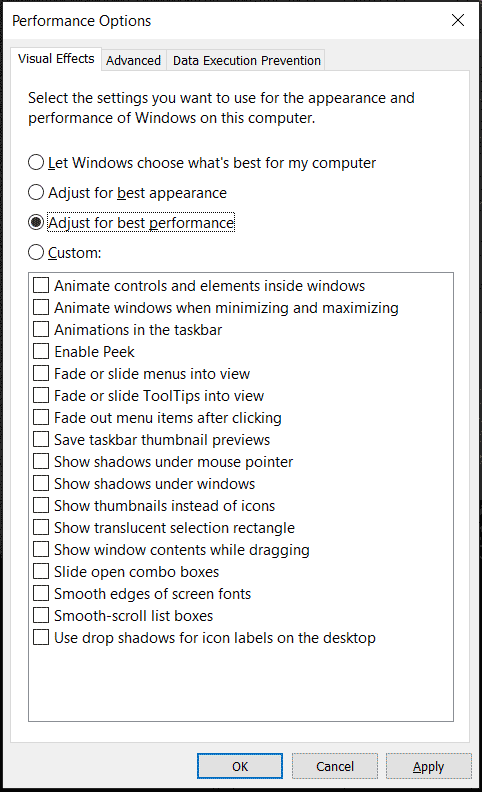 Performance Options

Visual Effects
Advanced
Data Execution Prevention

Select the settings you want to use for the appearance and performance of Windows on this computer.

Let Windows choose what's best for my computer
Adjust for best appearance
Adjust for best performance
Custom:

Animate controls and elements inside windows
Animate windows when minimizing and maximizing
Animations in the taskbar
Enable Peek
Fade or slide menus into view
Fade or slide ToolTips into view
Fade out menu items after clicking
Save taskbar thumbnail previews
Show shadows under mouse pointer
Show shadows under windows
Show thumbnails instead of icons
Show translucent selection rectangle
Show window contents while dragging
Slide open combo boxes
Smooth edges of screen fonts
Smooth-scroll list boxes
Use drop shadows for icon labels on the desktop

OK
Cancel
Apply